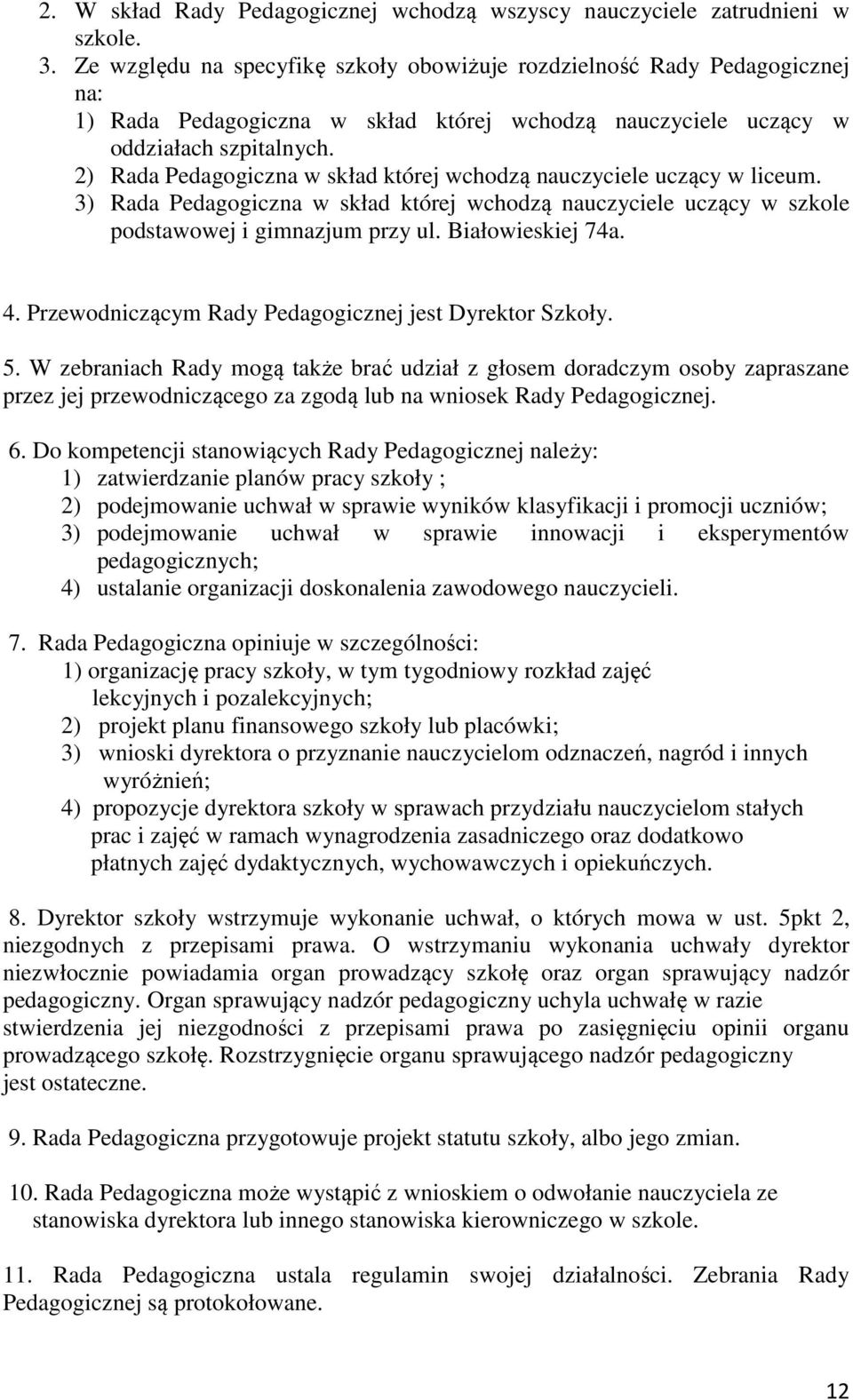 2. W skład Rady Pedagogicznej wchodzą wszyscy nauczyciele zatrudnieni w szkole.
3. Ze względu na specyfikę szkoły obowiżuje rozdzielność Rady Pedagogicznej na:
1) Rada Pedagogiczna w skład której wchodzą nauczyciele uczący w oddziałach szpitalnych.
2) Rada Pedagogiczna w skład której wchodzą nauczyciele uczący w liceum.
3) Rada Pedagogiczna w skład której wchodzą nauczyciele uczący w szkole podstawowej i gimnazjum przy ul. Białowieskiej 74a.

4. Przewodniczącym Rady Pedagogicznej jest Dyrektor Szkoły.

5. W zebraniach Rady mogą także brać udział z głosem doradczym osoby zapraszane przez jej przewodniczącego za zgodą lub na wniosek Rady Pedagogicznej.

6. Do kompetencji stanowiących Rady Pedagogicznej należy:
1) zatwierdzanie planów pracy szkoły ;
2) podejmowanie uchwał w sprawie wyników klasyfikacji i promocji uczniów;
3) podejmowanie uchwał w sprawie innowacji i eksperymentów pedagogicznych;
4) ustalanie organizacji doskonalenia zawodowego nauczycieli.

7. Rada Pedagogiczna opiniuje w szczególności:
1) organizację pracy szkoły, w tym tygodniowy rozkład zajęć lekcyjnych i pozalekcyjnych;
2) projekt planu finansowego szkoły lub placówki;
3) wnioski dyrektora o przyznanie nauczycielom odznaczeń, nagród i innych wyróżnień;
4) propozycje dyrektora szkoły w sprawach przydziału nauczycielom stałych prac i zajęć w ramach wynagrodzenia zasadniczego oraz dodatkowo płatnych zajęć dydaktycznych, wychowawczych i opiekuńczych.

8. Dyrektor szkoły wstrzymuje wykonanie uchwał, o których mowa w ust. 5pkt 2, niezgodnych z przepisami prawa. O wstrzymaniu wykonania uchwały dyrektor niezwłocznie powiadamia organ prowadzący szkołę oraz organ sprawujący nadzór pedagogiczny. Organ sprawujący nadzór pedagogiczny uchyla uchwałę w razie stwierdzenia jej niezgodności z przepisami prawa po zasięgnięciu opinii organu prowadzącego szkołę. Rozstrzygnięcie organu sprawującego nadzór pedagogiczny jest ostateczne.

9. Rada Pedagogiczna przygotowuje projekt statutu szkoły, albo jego zmian.

10. Rada Pedagogiczna może wystąpić z wnioskiem o odwołanie nauczyciela ze stanowiska dyrektora lub innego stanowiska kierowniczego w szkole.

11. Rada Pedagogiczna ustala regulamin swojej działalności. Zebrania Rady Pedagogicznej są protokołowane.

12